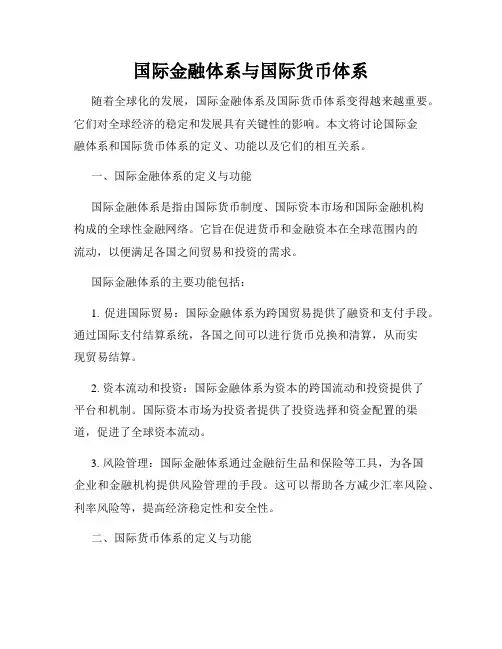 国际金融体系与国际货币体系

随着全球化的发展，国际金融体系及国际货币体系变得越来越重要。它们对全球经济的稳定和发展具有关键性的影响。本文将讨论国际金融体系和国际货币体系的定义、功能以及它们的相互关系。

一、国际金融体系的定义与功能

国际金融体系是指由国际货币制度、国际资本市场和国际金融机构构成的全球性金融网络。它旨在促进货币和金融资本在全球范围内的流动，以便满足各国之间贸易和投资的需求。

国际金融体系的主要功能包括：

1. 促进国际贸易：国际金融体系为跨国贸易提供了融资和支付手段。通过国际支付结算系统，各国之间可以进行货币兑换和清算，从而实现贸易结算。

2. 资本流动和投资：国际金融体系为资本的跨国流动和投资提供了平台和机制。国际资本市场为投资者提供了投资选择和资金配置的渠道，促进了全球资本流动。

3. 风险管理：国际金融体系通过金融衍生品和保险等工具，为各国企业和金融机构提供风险管理的手段。这可以帮助各方减少汇率风险、利率风险等，提高经济稳定性和安全性。

二、国际货币体系的定义与功能